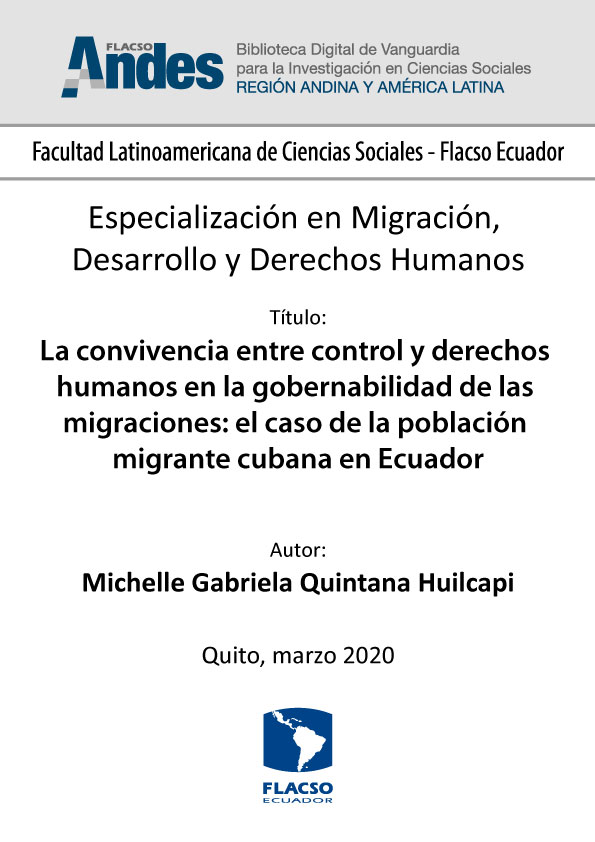 FLACSO Andes
Biblioteca Digital de Vanguardia para la Investigación en Ciencias Sociales
REGIÓN ANDINA Y AMÉRICA LATINA

Facultad Latinoamericana de Ciencias Sociales - Flacso Ecuador

Especialización en Migración, Desarrollo y Derechos Humanos

Título:
La convivencia entre control y derechos humanos en la gobernabilidad de las migraciones: el caso de la población migrante cubana en Ecuador

Autor:
Michelle Gabriela Quintana Huilcapi

Quito, marzo 2020

FLACSO
ECUADOR